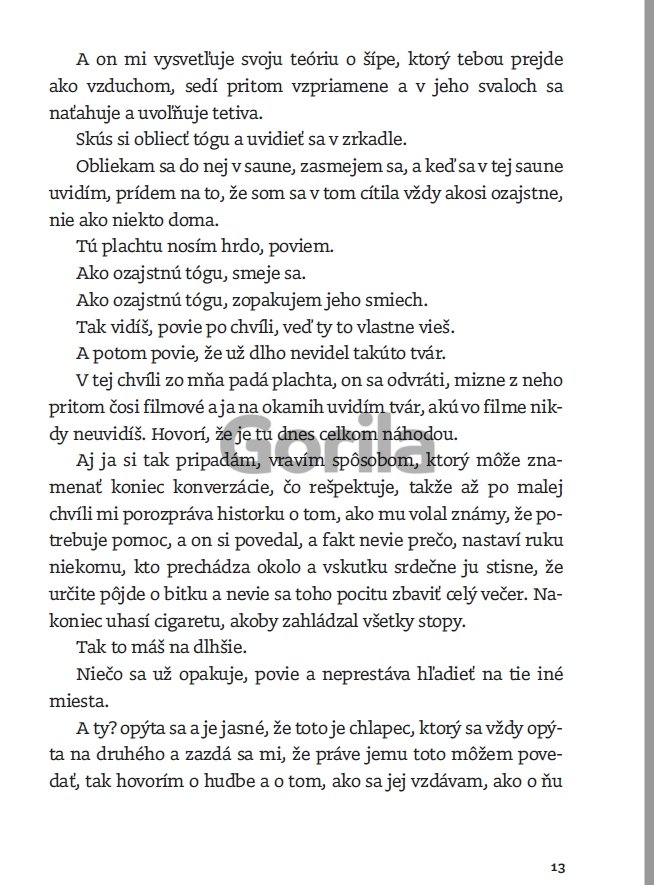 A on mi vysvetľuje svoju teóriu o šípe, ktorý tebou prejde ako vzduchom, sedí pritom vzpriamene a v jeho svaloch sa naťahuje a uvoľňuje tetiva.

Skús si obliecť tógu a uvidieť sa v zrkadle.

Obliekam sa do nej v saune, zasmejem sa, a keď sa v tej saune uvidím, prídem na to, že som sa v tom cítila vždy akosi ozajstne, nie ako niekto doma.

Tú plachtu nosím hrdo, poviem.

Ako ozajstnú tógu, smeje sa.

Ako ozajstnú tógu, zopakujem jeho smiech.

Tak vidíš, povie po chvíli, veď ty to vlastne vieš.

A potom povie, že už dlho nevidel takúto tvár.

V tej chvíli zo mňa padá plachta, on sa odvráti, mizne z neho pritom čosi filmové a ja na okamih uvidím tvár, akú vo filme nikdy neuvidíš. Hovorí, že je tu dnes celkom náhodou.

Aj ja si tak pripadám, vravím spôsobom, ktorý môže znamenať koniec konverzácie, čo rešpektuje, takže až po malej chvíli mi porozpráva historku o tom, ako mu volal známy, že potrebuje pomoc, a on si povedal, a fakt nevie prečo, nastaví ruku niekomu, kto prechádza okolo a vskutku srdečne ju stisne, že určite pôjde o bitku a nevie sa toho pocitu zbaviť celý večer. Nakoniec uhasí cigaretu, akoby zahládzal všetky stopy.

Tak to máš na dlhšie.

Niečo sa už opakuje, povie a neprestáva hľadieť na tie iné miesta.

A ty? opýta sa a je jasné, že toto je chlapec, ktorý sa vždy opýta na druhého a zazdá sa mi, že práve jemu toto môžem povedať, tak hovorím o hudbe a o tom, ako sa jej vzdávam, ako o ňu

Gorila

13